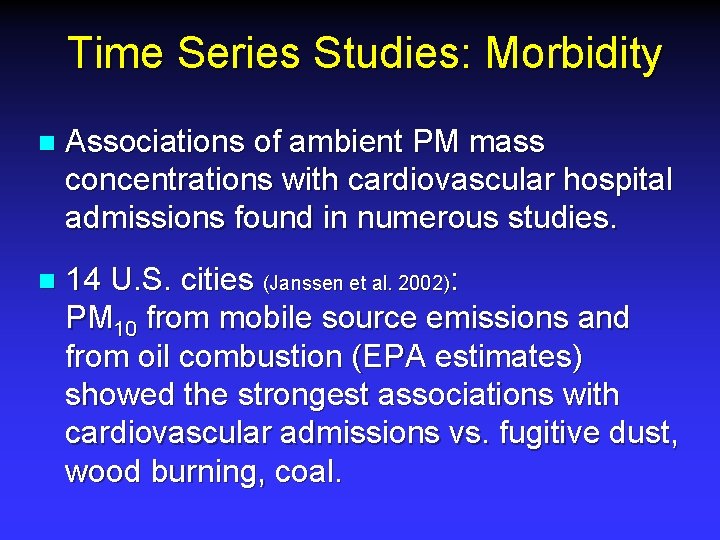 Time Series Studies: Morbidity

Associations of ambient PM mass concentrations with cardiovascular hospital admissions found in numerous studies.

14 U.S. cities (Janssen et al. 2002): $PM_{10}$ from mobile source emissions and from oil combustion (EPA estimates) showed the strongest associations with cardiovascular admissions vs. fugitive dust, wood burning, coal.